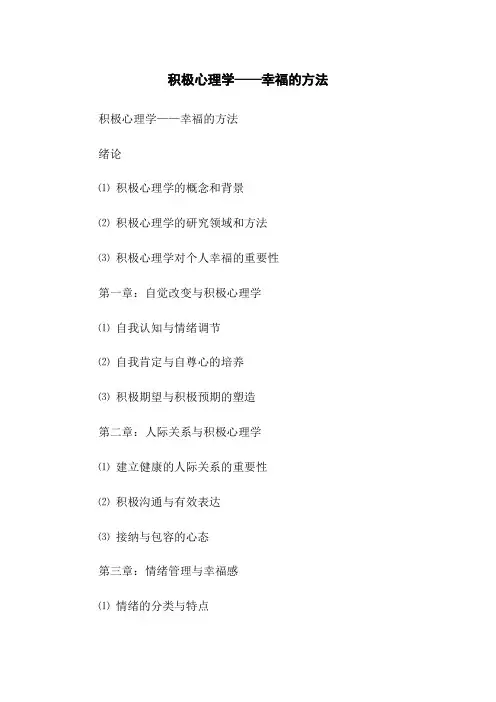 积极心理学——幸福的方法

积极心理学——幸福的方法

绪论

⑴ 积极心理学的概念和背景

⑵ 积极心理学的研究领域和方法

⑶ 积极心理学对个人幸福的重要性

第一章：自觉改变与积极心理学

⑴ 自我认知与情绪调节

⑵ 自我肯定与自尊心的培养

⑶ 积极期望与积极预期的塑造

第二章：人际关系与积极心理学

⑴ 建立健康的人际关系的重要性

⑵ 积极沟通与有效表达

⑶ 接纳与包容的心态

第三章：情绪管理与幸福感

⑴ 情绪的分类与特点